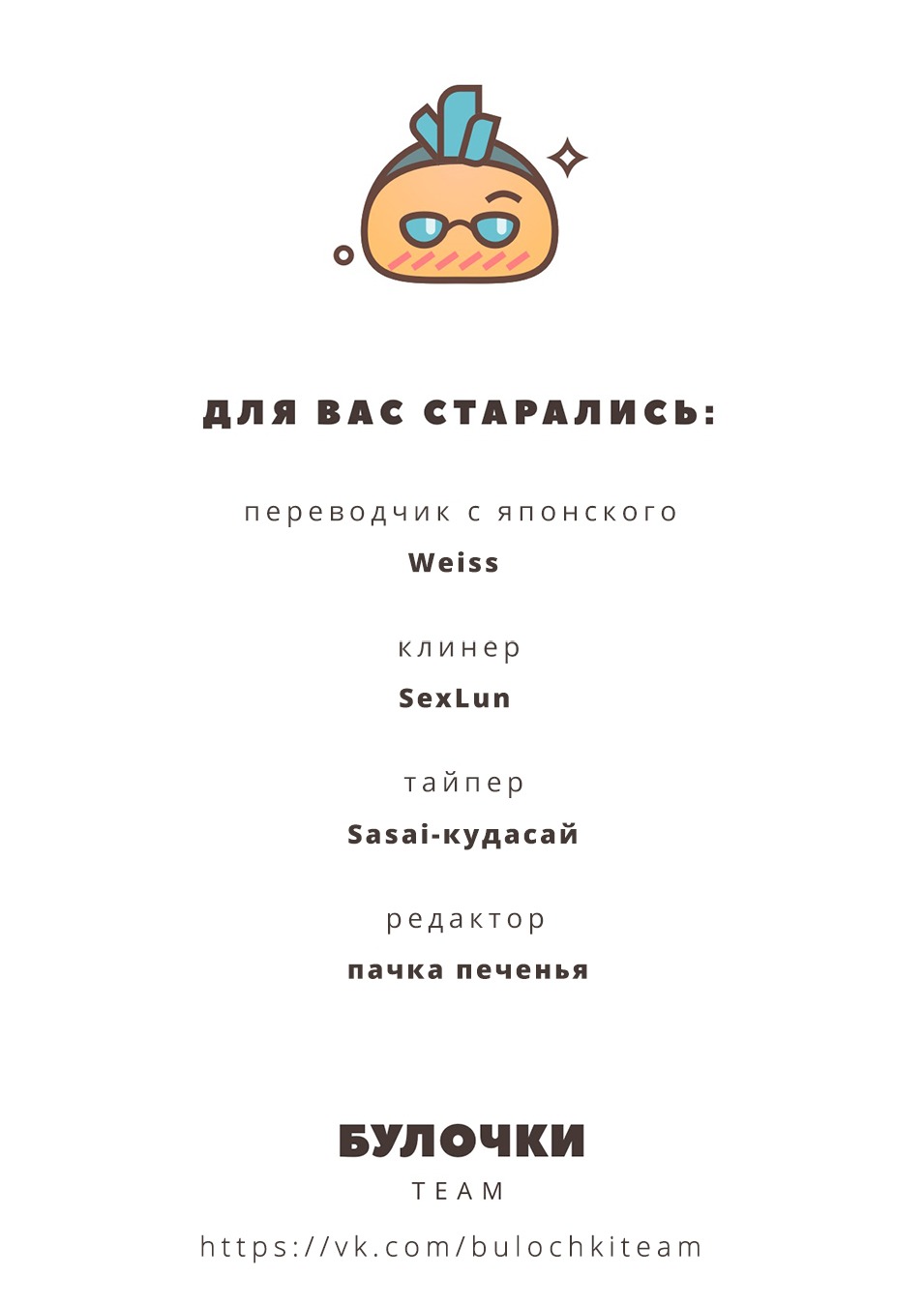 ДЛЯ ВАС СТАРАЛИСЬ:

переводчик с японского
Weiss

клинер
SexLun

тайпер
Sasai-кудасай

редактор
пачка печенья

БУЛОЧКИ
TEAM

https://vk.com/bulochkiteam